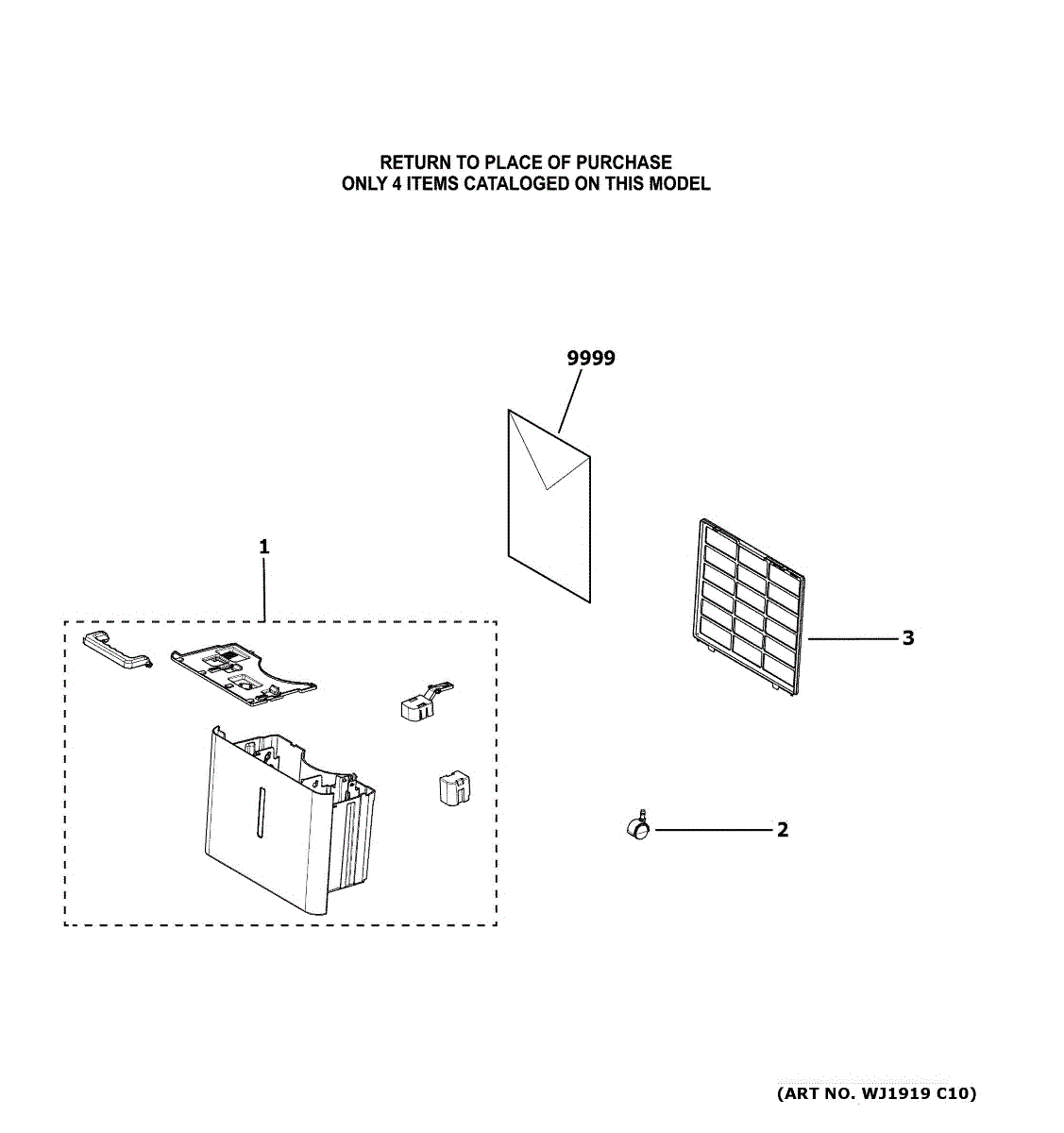 RETURN TO PLACE OF PURCHASE
ONLY 4 ITEMS CATALOGED ON THIS MODEL

9999

1

3

2

(ART NO. WJ1919 C10)